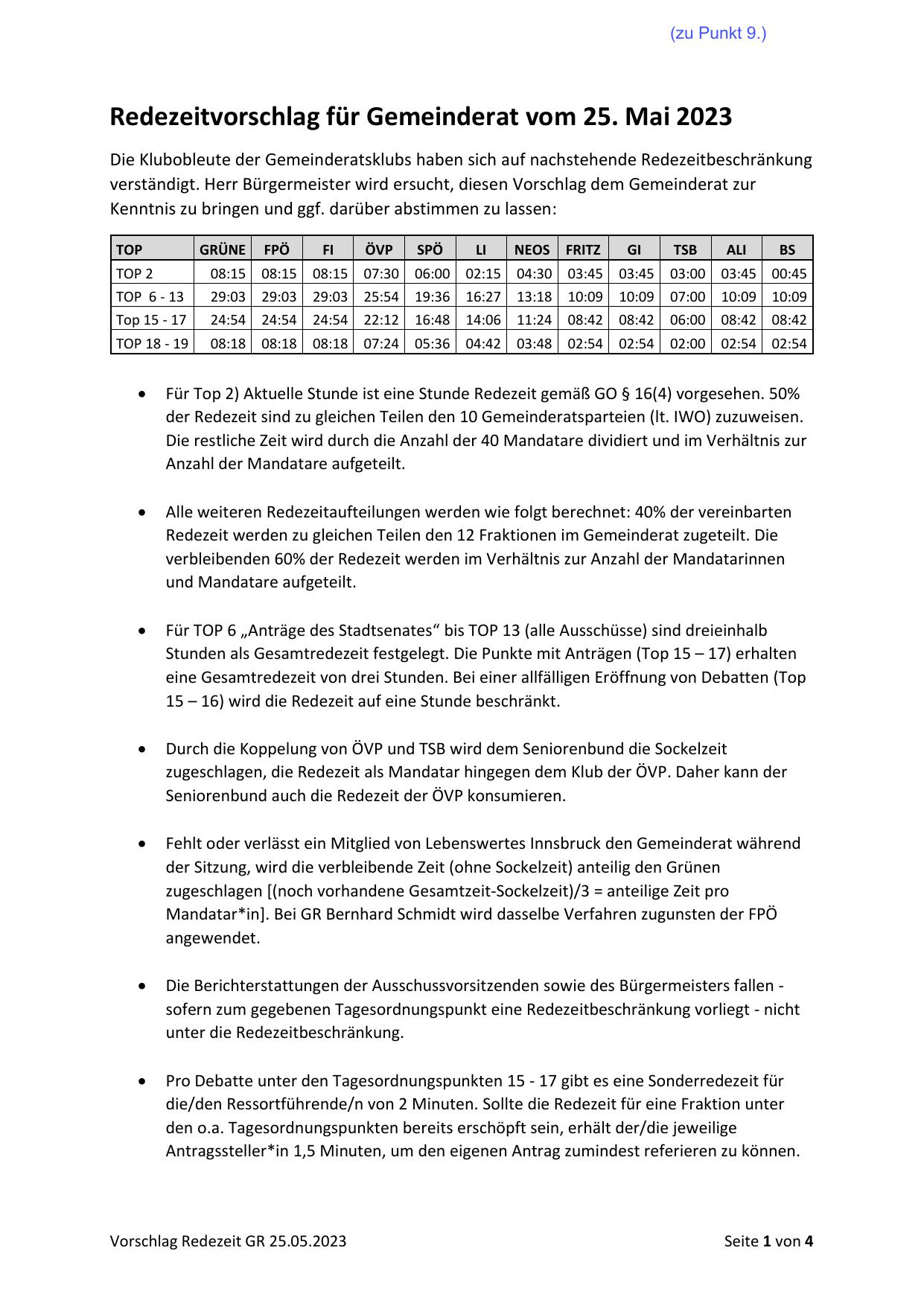 (zu Punkt 9.)

Redezeitvorschlag für Gemeinderat vom 25. Mai 2023

Die Klubobleute der Gemeinderatsklubs haben sich auf nachstehende Redezeitbeschränkung verständigt. Herr Bürgermeister wird ersucht, diesen Vorschlag dem Gemeinderat zur Kenntnis zu bringen und ggf. darüber abstimmen zu lassen:

| TOP | GRÜNE | FPÖ | FI | ÖVP | SPÖ | LI | NEOS | FRITZ | GI | TSB | ALI | BS |
|---|---|---|---|---|---|---|---|---|---|---|---|---|
| TOP 2 | 08:15 | 08:15 | 08:15 | 07:30 | 06:00 | 02:15 | 04:30 | 03:45 | 03:45 | 03:00 | 03:45 | 00:45 |
| TOP 6 - 13 | 29:03 | 29:03 | 29:03 | 25:54 | 19:36 | 16:27 | 13:18 | 10:09 | 10:09 | 07:00 | 10:09 | 10:09 |
| Top 15 - 17 | 24:54 | 24:54 | 24:54 | 22:12 | 16:48 | 14:06 | 11:24 | 08:42 | 08:42 | 06:00 | 08:42 | 08:42 |
| TOP 18 - 19 | 08:18 | 08:18 | 08:18 | 07:24 | 05:36 | 04:42 | 03:48 | 02:54 | 02:54 | 02:00 | 02:54 | 02:54 |

• Für Top 2) Aktuelle Stunde ist eine Stunde Redezeit gemäß GO § 16(4) vorgesehen. 50% der Redezeit sind zu gleichen Teilen den 10 Gemeinderatsparteien (lt. IWO) zuzuweisen. Die restliche Zeit wird durch die Anzahl der 40 Mandatare dividiert und im Verhältnis zur Anzahl der Mandatare aufgeteilt.

• Alle weiteren Redezeitaufteilungen werden wie folgt berechnet: 40% der vereinbarten Redezeit werden zu gleichen Teilen den 12 Fraktionen im Gemeinderat zugeteilt. Die verbleibenden 60% der Redezeit werden im Verhältnis zur Anzahl der Mandatarinnen und Mandatare aufgeteilt.

• Für TOP 6 „Anträge des Stadtsenates“ bis TOP 13 (alle Ausschüsse) sind dreieinhalb Stunden als Gesamtredezeit festgelegt. Die Punkte mit Anträgen (Top 15 – 17) erhalten eine Gesamtredezeit von drei Stunden. Bei einer allfälligen Eröffnung von Debatten (Top 15 – 16) wird die Redezeit auf eine Stunde beschränkt.

• Durch die Koppelung von ÖVP und TSB wird dem Seniorenbund die Sockelzeit zugeschlagen, die Redezeit als Mandatar hingegen dem Klub der ÖVP. Daher kann der Seniorenbund auch die Redezeit der ÖVP konsumieren.

• Fehlt oder verlässt ein Mitglied von Lebenswertes Innsbruck den Gemeinderat während der Sitzung, wird die verbleibende Zeit (ohne Sockelzeit) anteilig den Grünen zugeschlagen [(noch vorhandene Gesamtzeit-Sockelzeit)/3 = anteilige Zeit pro Mandatar*in]. Bei GR Bernhard Schmidt wird dasselbe Verfahren zugunsten der FPÖ angewendet.

• Die Berichterstattungen der Ausschussvorsitzenden sowie des Bürgermeisters fallen - sofern zum gegebenen Tagesordnungspunkt eine Redezeitbeschränkung vorliegt - nicht unter die Redezeitbeschränkung.

• Pro Debatte unter den Tagesordnungspunkten 15 - 17 gibt es eine Sonderredezeit für die/den Ressortführende/n von 2 Minuten. Sollte die Redezeit für eine Fraktion unter den o.a. Tagesordnungspunkten bereits erschöpft sein, erhält der/die jeweilige Antragssteller*in 1,5 Minuten, um den eigenen Antrag zumindest referieren zu können.

Vorschlag Redezeit GR 25.05.2023

Seite 1 von 4